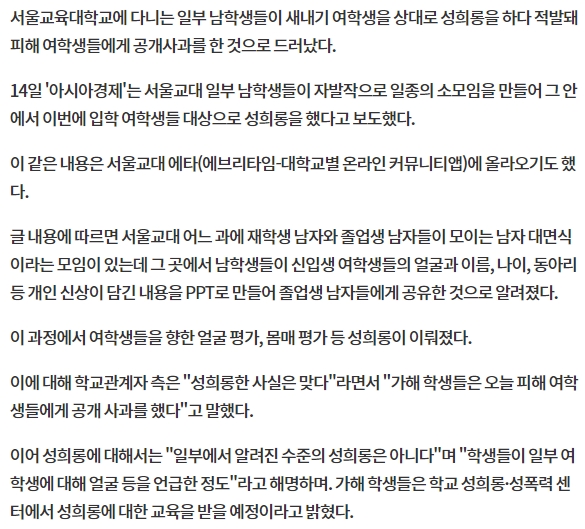 서울교육대학교에 다니는 일부 남학생들이 새내기 여학생을 상대로 성희롱을 하다 적발돼 피해 여학생들에게 공개사과를 한 것으로 드러났다.

14일 '아시아경제'는 서울교대 일부 남학생들이 자발작으로 일종의 소모임을 만들어 그 안에서 이번에 입학 여학생들 대상으로 성희롱을 했다고 보도했다.

이 같은 내용은 서울교대 에타(에브리타임-대학교별 온라인 커뮤니티앱)에 올라오기도 했다.

글 내용에 따르면 서울교대 어느 과에 재학생 남자와 졸업생 남자들이 모이는 남자 대면식이라는 모임이 있는데 그 곳에서 남학생들이 신입생 여학생들의 얼굴과 이름, 나이, 동아리 등 개인 신상이 담긴 내용을 PPT로 만들어 졸업생 남자들에게 공유한 것으로 알려졌다.

이 과정에서 여학생들을 향한 얼굴 평가, 몸매 평가 등 성희롱이 이뤄졌다.

이에 대해 학교관계자 측은 "성희롱한 사실은 맞다"라면서 "가해 학생들은 오늘 피해 여학생들에게 공개 사과를 했다"고 말했다.

이어 성희롱에 대해서는 "일부에서 알려진 수준의 성희롱은 아니다"며 "학생들이 일부 여학생에 대해 얼굴 등을 언급한 정도"라고 해명하며. 가해 학생들은 학교 성희롱·성폭력 센터에서 성희롱에 대한 교육을 받을 예정이라고 밝혔다.